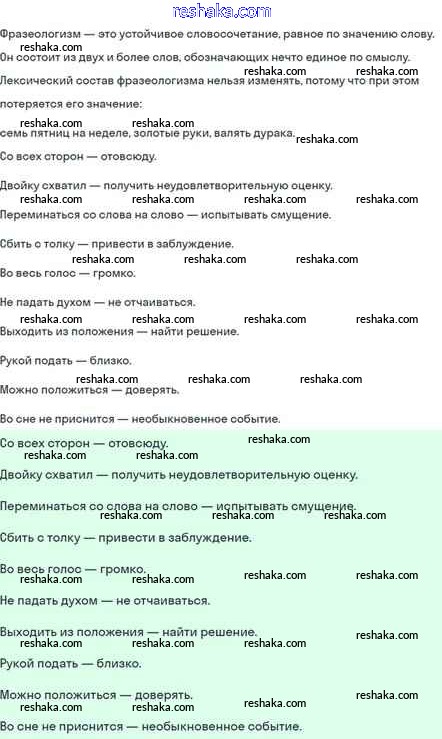 reshaka.com

Фразеологизм — это устойчивое словосочетание, равное по значению слову. Он состоит из двух и более слов, обозначающих нечто единое по смыслу. Лексический состав фразеологизма нельзя изменять, потому что при этом потеряется его значение:

семь пятниц на неделе, золотые руки, валять дурака.

Со всех сторон — отовсюду.

Двойку схватил — получить неудовлетворительную оценку.

Переминаться со слова на слово — испытывать смущение.

Сбить с толку — привести в заблуждение.

Во весь голос — громко.

Не падать духом — не отчаиваться.

Выходить из положения — найти решение.

Рукой подать — близко.

Можно положиться — доверять.

Во сне не приснится — необыкновенное событие.

Со всех сторон — отовсюду.

Двойку схватил — получить неудовлетворительную оценку.

Переминаться со слова на слово — испытывать смущение.

Сбить с толку — привести в заблуждение.

Во весь голос — громко.

Не падать духом — не отчаиваться.

Выходить из положения — найти решение.

Рукой подать — близко.

Можно положиться — доверять.

Во сне не приснится — необыкновенное событие.